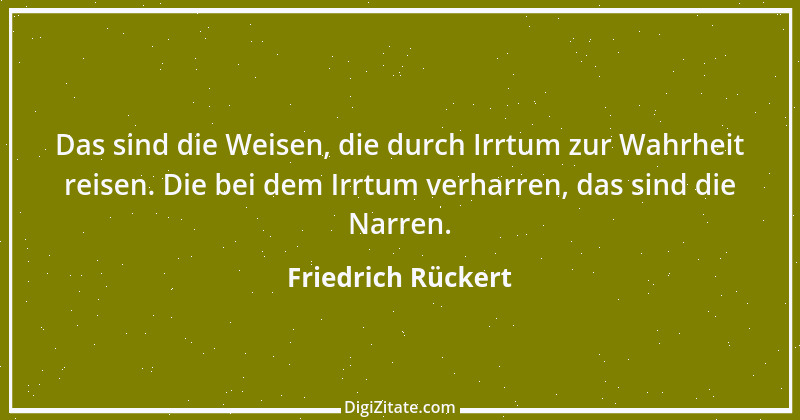 Das sind die Weisen, die durch Irrtum zur Wahrheit reisen. Die bei dem Irrtum verharren, das sind die Narren.

Friedrich Rückert

DigiZitate.com